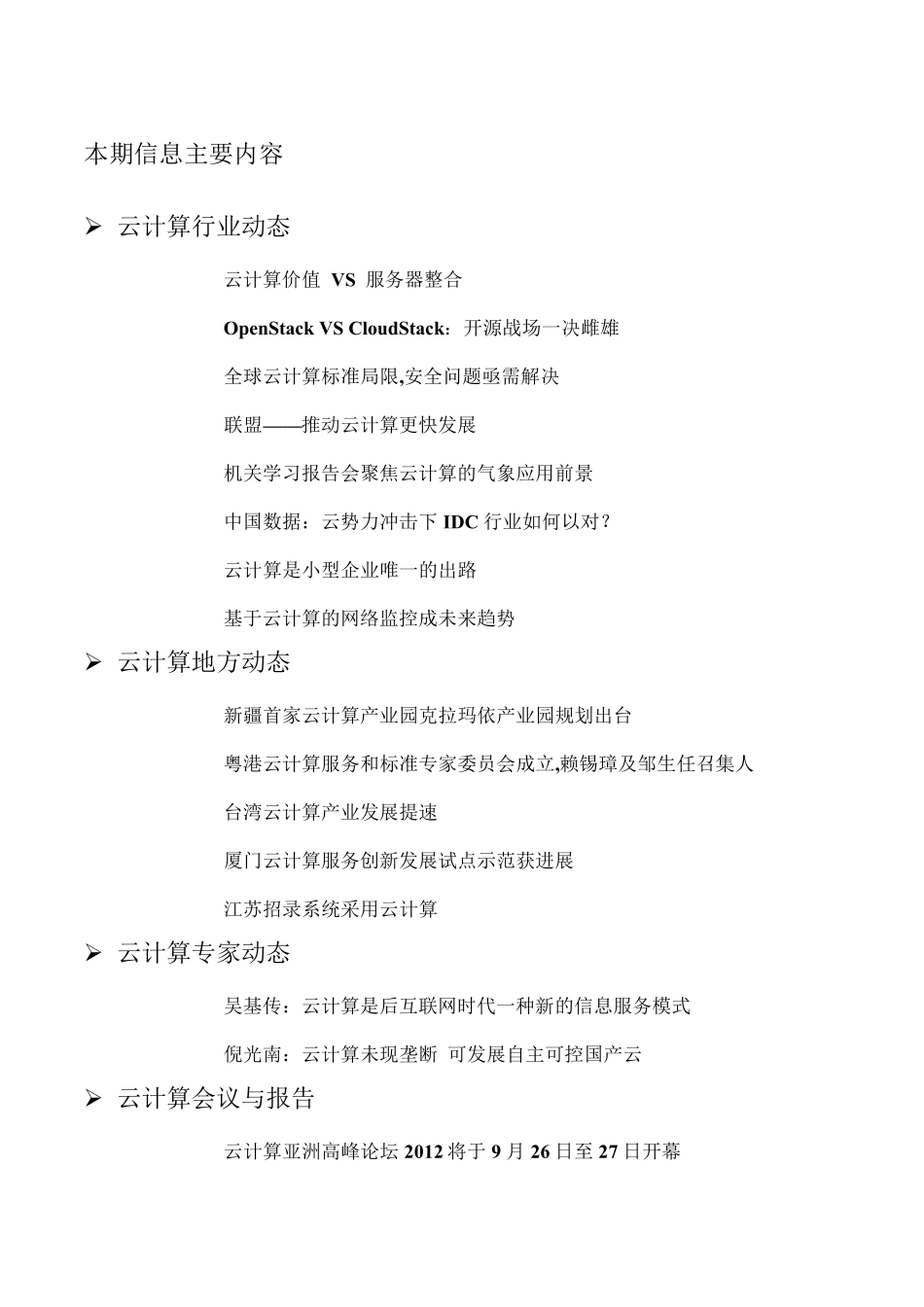 本期信息主要内容

➢ 云计算行业动态

云计算价值 VS 服务器整合

OpenStack VS CloudStack：开源战场一决雌雄

全球云计算标准局限,安全问题亟需解决

联盟——推动云计算更快发展

机关学习报告会聚焦云计算的气象应用前景

中国数据：云势力冲击下 IDC 行业如何以对？

云计算是小型企业唯一的出路

基于云计算的网络监控成未来趋势

➢ 云计算地方动态

新疆首家云计算产业园克拉玛依产业园规划出台

粤港云计算服务和标准专家委员会成立,赖锡璋及邹生任召集人

台湾云计算产业发展提速

厦门云计算服务创新发展试点示范获进展

江苏招录系统采用云计算

➢ 云计算专家动态

吴基传：云计算是后互联网时代一种新的信息服务模式

倪光南：云计算未现垄断 可发展自主可控国产云

➢ 云计算会议与报告

云计算亚洲高峰论坛 2012 将于 9 月 26 日至 27 日开幕